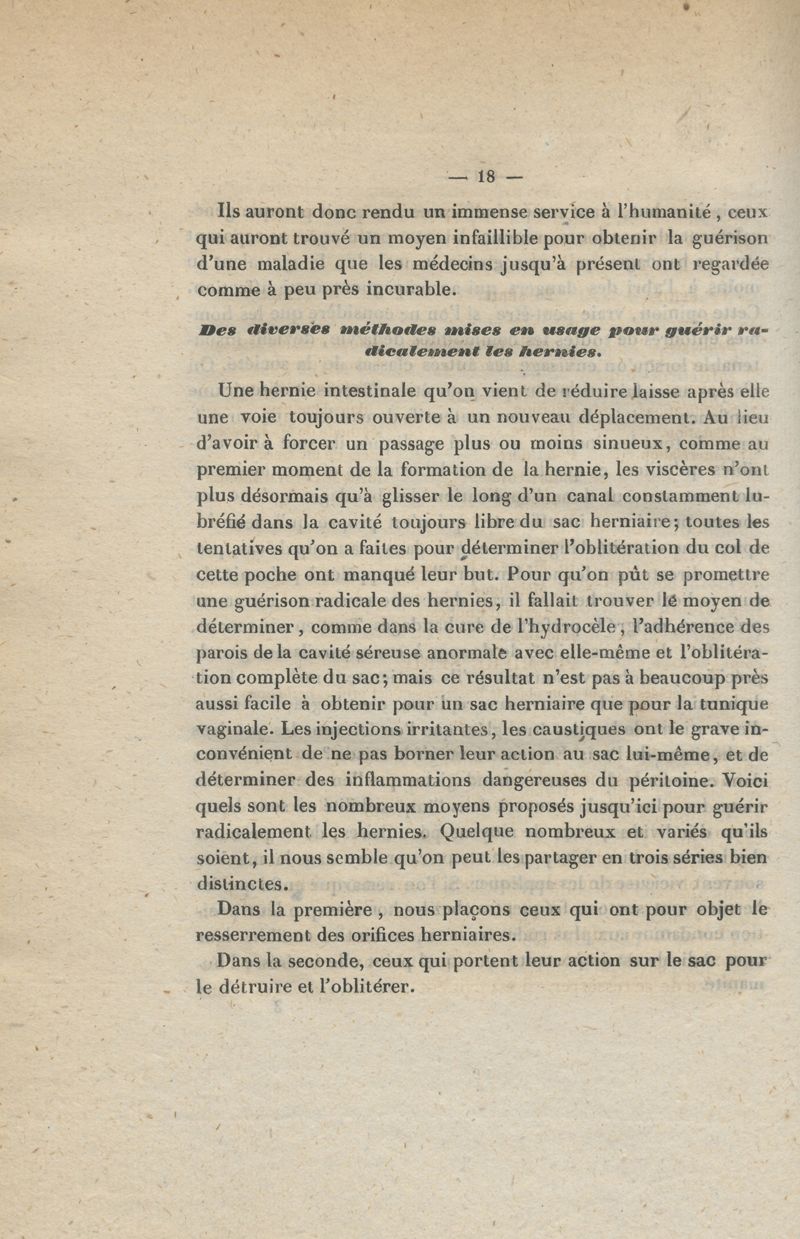 — 18 —

Ils auront donc rendu un immense service à l'humanité, ceux qui auront trouvé un moyen infaillible pour obtenir la guérison d'une maladie que les médecins jusqu'à présent ont regardée comme à peu près incurable.

Des diverses méthodes mises en usage pour guérir radicalement les hernies.

Une hernie intestinale qu'on vient de réduire laisse après elle une voie toujours ouverte à un nouveau déplacement. Au lieu d'avoir à forcer un passage plus ou moins sinueux, comme au premier moment de la formation de la hernie, les viscères n'ont plus désormais qu'à glisser le long d'un canal constamment lubréfié dans la cavité toujours libre du sac herniaire; toutes les tentatives qu'on a faites pour déterminer l'oblitération du col de cette poche ont manqué leur but. Pour qu'on pût se promettre une guérison radicale des hernies, il fallait trouver le moyen de déterminer, comme dans la cure de l'hydrocèle, l'adhérence des parois de la cavité séreuse anormale avec elle-même et l'oblitération complète du sac; mais ce résultat n'est pas à beaucoup près aussi facile à obtenir pour un sac herniaire que pour la tunique vaginale. Les injections irritantes, les caustiques ont le grave inconvénient de ne pas borner leur action au sac lui-même, et de déterminer des inflammations dangereuses du péritoine. Voici quels sont les nombreux moyens proposés jusqu'ici pour guérir radicalement les hernies. Quelque nombreux et variés qu'ils soient, il nous semble qu'on peut les partager en trois séries bien distinctes.

Dans la première, nous plaçons ceux qui ont pour objet le resserrement des orifices herniaires.

Dans la seconde, ceux qui portent leur action sur le sac pour le détruire et l'oblitérer.